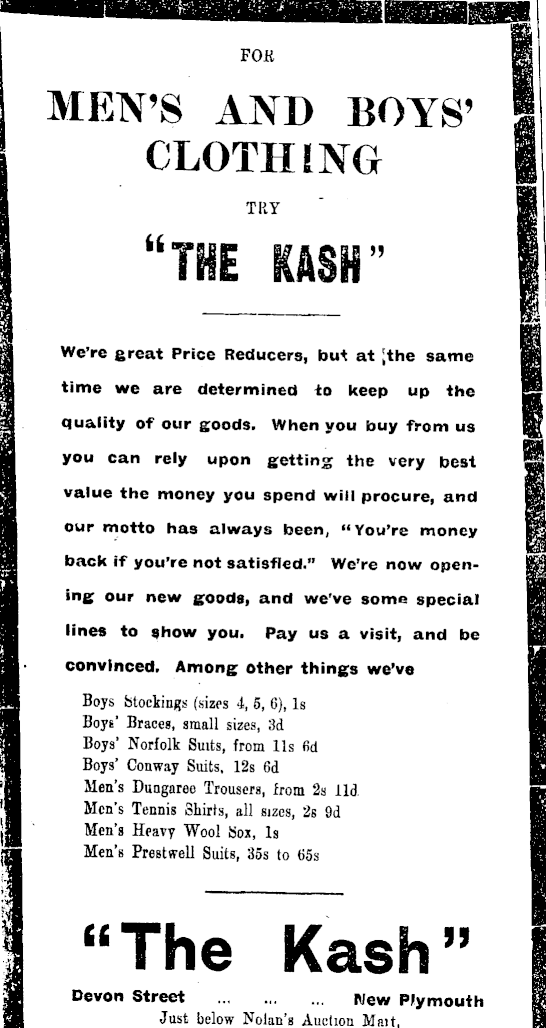 FOR

MEN'S AND BOYS' CLOTHING

TRY

"THE KASH"

We're great Price Reducers, but at the same time we are determined to keep up the quality of our goods. When you buy from us you can rely upon getting the very best value the money you spend will procure, and our motto has always been, "You're money back if you're not satisfied." We're now opening our new goods, and we've some special lines to show you. Pay us a visit, and be convinced. Among other things we've

Boys Stockings (sizes 4, 5, 6), 1s
Boys' Braces, small sizes, 3d
Boys' Norfolk Suits, from 11s 6d
Boys' Conway Suits, 12s 6d
Men's Dungaree Trousers, from 2s 11d
Men's Tennis Shirts, all sizes, 2s 9d
Men's Heavy Wool Sox, 1s
Men's Prestwell Suits, 35s to 65s

"The Kash"

Devon Street ... ... ... New Plymouth
Just below Nolan's Auction Mart,